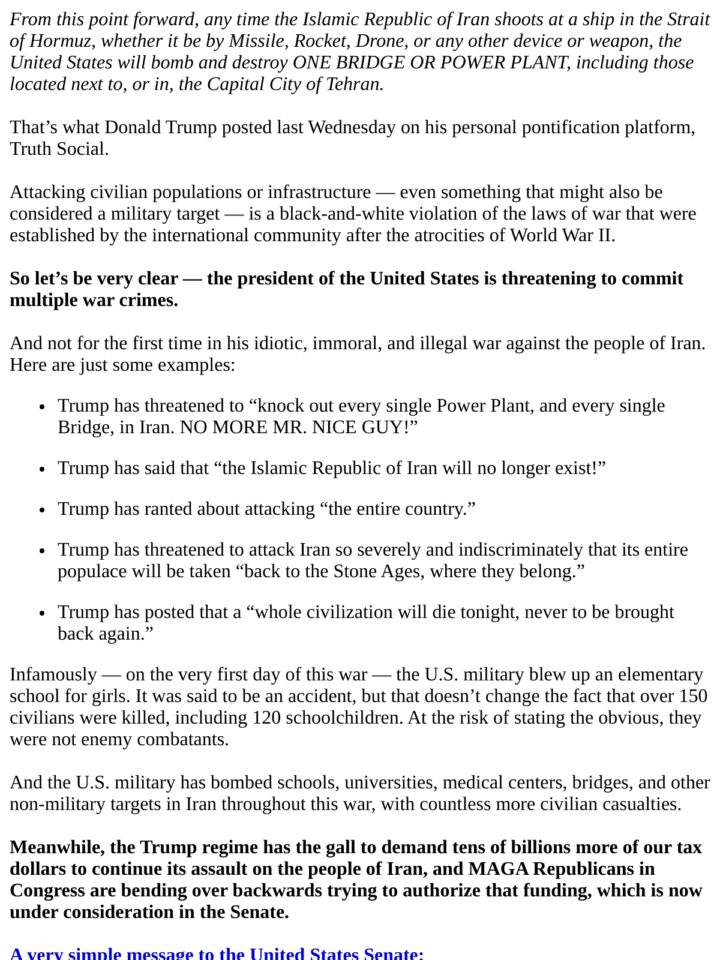 From this point forward, any time the Islamic Republic of Iran shoots at a ship in the Strait of Hormuz, whether it be by Missile, Rocket, Drone, or any other device or weapon, the United States will bomb and destroy ONE BRIDGE OR POWER PLANT, including those located next to, or in, the Capital City of Tehran.

That's what Donald Trump posted last Wednesday on his personal pontification platform, Truth Social.

Attacking civilian populations or infrastructure — even something that might also be considered a military target — is a black-and-white violation of the laws of war that were established by the international community after the atrocities of World War II.

So let's be very clear — the president of the United States is threatening to commit multiple war crimes.

And not for the first time in his idiotic, immoral, and illegal war against the people of Iran. Here are just some examples:

• Trump has threatened to "knock out every single Power Plant, and every single Bridge, in Iran. NO MORE MR. NICE GUY!"

• Trump has said that "the Islamic Republic of Iran will no longer exist!"

• Trump has ranted about attacking "the entire country."

• Trump has threatened to attack Iran so severely and indiscriminately that its entire populace will be taken "back to the Stone Ages, where they belong."

• Trump has posted that a "whole civilization will die tonight, never to be brought back again."

Infamously — on the very first day of this war — the U.S. military blew up an elementary school for girls. It was said to be an accident, but that doesn't change the fact that over 150 civilians were killed, including 120 schoolchildren. At the risk of stating the obvious, they were not enemy combatants.

And the U.S. military has bombed schools, universities, medical centers, bridges, and other non-military targets in Iran throughout this war, with countless more civilian casualties.

Meanwhile, the Trump regime has the gall to demand tens of billions more of our tax dollars to continue its assault on the people of Iran, and MAGA Republicans in Congress are bending over backwards trying to authorize that funding, which is now under consideration in the Senate.

A very simple message to the United States Senate: